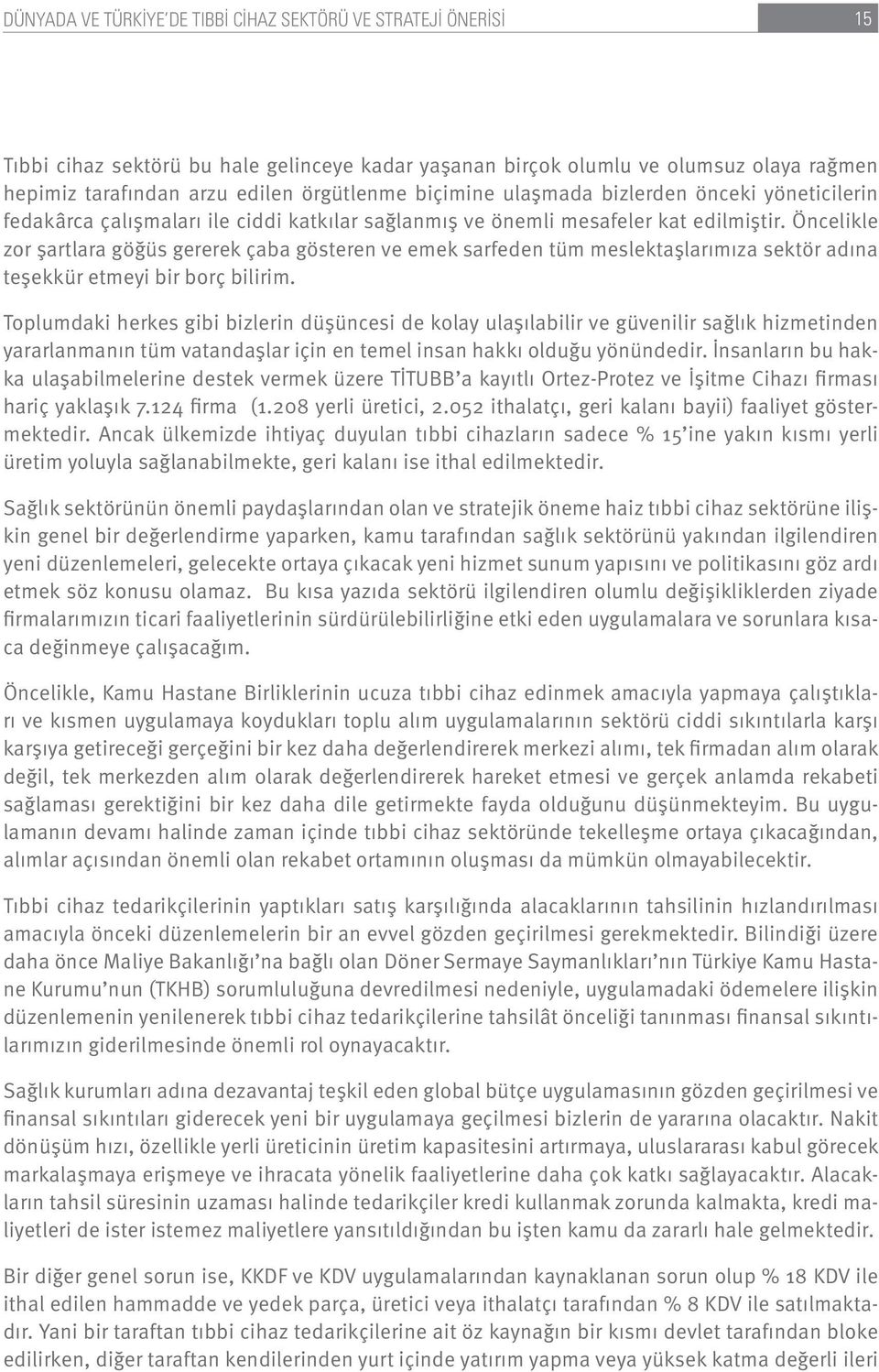 DÜNYADA VE TÜRKİYE'DE TIBBİ CİHAZ SEKTÖRÜ VE STRATEJİ ÖNERİSİ

15

Tıbbi cihaz sektörü bu hale gelinceye kadar yaşanan birçok olumlu ve olumsuz olaya rağmen hepimiz tarafından arzu edilen örgütlenme biçimine ulaşmada bizlerden önceki yöneticilerin fedakârca çalışmaları ile ciddi katkılar sağlanmış ve önemli mesafeler kat edilmiştir. Öncelikle zor şartlara göğüs gererek çaba gösteren ve emek sarfeden tüm meslektaşlarımıza sektör adına teşekkür etmeyi bir borç bilirim.

Toplumdaki herkes gibi bizlerin düşüncesi de kolay ulaşılabilir ve güvenilir sağlık hizmetinden yararlanmanın tüm vatandaşlar için en temel insan hakkı olduğu yönündedir. İnsanların bu hakka ulaşabilmelerine destek vermek üzere TİTUBB'a kayıtlı Ortez-Protez ve İşitme Cihazı firması hariç yaklaşık 7.124 firma (1.208 yerli üretici, 2.052 ithalatçı, geri kalanı bayii) faaliyet göstermektedir. Ancak ülkemizde ihtiyaç duyulan tıbbi cihazların sadece % 15'ine yakın kısmı yerli üretim yoluyla sağlanabilmekte, geri kalanı ise ithal edilmektedir.

Sağlık sektörünün önemli paydaşlarından olan ve stratejik öneme haiz tıbbi cihaz sektörüne ilişkin genel bir değerlendirme yaparken, kamu tarafından sağlık sektörünü yakından ilgilendiren yeni düzenlemeleri, gelecekte ortaya çıkacak yeni hizmet sunum yapısını ve politikasını göz ardı etmek söz konusu olamaz. Bu kısa yazıda sektörü ilgilendiren olumlu değişikliklerden ziyade firmalarımızın ticari faaliyetlerinin sürdürülebilirliğine etki eden uygulamalara ve sorunlara kısaca değinmeye çalışacağım.

Öncelikle, Kamu Hastane Birliklerinin ucuza tıbbi cihaz edinmek amacıyla yapmaya çalıştıkları ve kısmen uygulamaya koydukları toplu alım uygulamalarının sektörü ciddi sıkıntılarla karşı karşıya getireceği gerçeğini bir kez daha değerlendirerek merkezi alımı, tek firmadan alım olarak değil, tek merkezden alım olarak değerlendirerek hareket etmesi ve gerçek anlamda rekabeti sağlaması gerektiğini bir kez daha dile getirmekte fayda olduğunu düşünmekteyim. Bu uygulamanın devamı halinde zaman içinde tıbbi cihaz sektöründe tekelleşme ortaya çıkacağından, alımlar açısından önemli olan rekabet ortamının oluşması da mümkün olmayabilecektir.

Tıbbi cihaz tedarikçilerinin yaptıkları satış karşılığında alacaklarının tahsilinin hızlandırılması amacıyla önceki düzenlemelerin bir an evvel gözden geçirilmesi gerekmektedir. Bilindiği üzere daha önce Maliye Bakanlığı'na bağlı olan Döner Sermaye Saymanlıkları'nın Türkiye Kamu Hastane Kurumu'nun (TKHB) sorumluluğuna devredilmesi nedeniyle, uygulamadaki ödemelere ilişkin düzenlemenin yenilenerek tıbbi cihaz tedarikçilerine tahsilât önceliği tanınması finansal sıkıntılarımızın giderilmesinde önemli rol oynayacaktır.

Sağlık kurumları adına dezavantaj teşkil eden global bütçe uygulamasının gözden geçirilmesi ve finansal sıkıntıları giderecek yeni bir uygulamaya geçilmesi bizlerin de yararına olacaktır. Nakit dönüşüm hızı, özellikle yerli üreticinin üretim kapasitesini artırmaya, uluslararası kabul görecek markalaşmaya erişmeye ve ihracata yönelik faaliyetlerine daha çok katkı sağlayacaktır. Alacakların tahsil süresinin uzaması halinde tedarikçiler kredi kullanmak zorunda kalmakta, kredi maliyetleri de ister istemez maliyetlere yansıtıldığından bu işten kamu da zararlı hale gelmektedir.

Bir diğer genel sorun ise, KKDF ve KDV uygulamalarından kaynaklanan sorun olup % 18 KDV ile ithal edilen hammadde ve yedek parça, üretici veya ithalatçı tarafından % 8 KDV ile satılmaktadır. Yani bir taraftan tıbbi cihaz tedarikçilerine ait öz kaynağın bir kısmı devlet tarafından bloke edilirken, diğer taraftan kendilerinden yurt içinde yatırım yapma veya yüksek katma değerli ileri